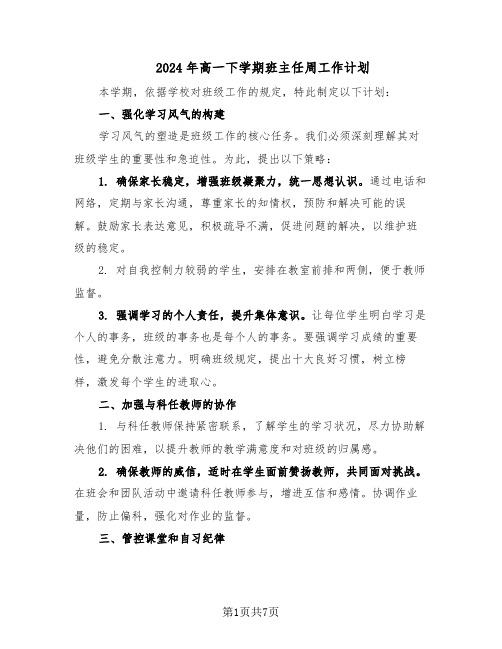 2024年高一下学期班主任周工作计划

本学期，依据学校对班级工作的规定，特此制定以下计划：

一、强化学习风气的构建

学习风气的塑造是班级工作的核心任务。我们必须深刻理解其对班级学生的重要性和急迫性。为此，提出以下策略：

1. 确保家长稳定，增强班级凝聚力，统一思想认识。通过电话和网络，定期与家长沟通，尊重家长的知情权，预防和解决可能的误解。鼓励家长表达意见，积极疏导不满，促进问题的解决，以维护班级的稳定。

2. 对自我控制力较弱的学生，安排在教室前排和两侧，便于教师监督。

3. 强调学习的个人责任，提升集体意识。让每位学生明白学习是个人的事务，班级的事务也是每个人的事务。要强调学习成绩的重要性，避免分散注意力。明确班级规定，提出十大良好习惯，树立榜样，激发每个学生的进取心。

二、加强与科任教师的协作

1. 与科任教师保持紧密联系，了解学生的学习状况，尽力协助解决他们的困难，以提升教师的教学满意度和对班级的归属感。

2. 确保教师的威信，适时在学生面前赞扬教师，共同面对挑战。在班会和团队活动中邀请科任教师参与，增进互信和感情。协调作业量，防止偏科，强化对作业的监督。

三、管控课堂和自习纪律

第1页共7页